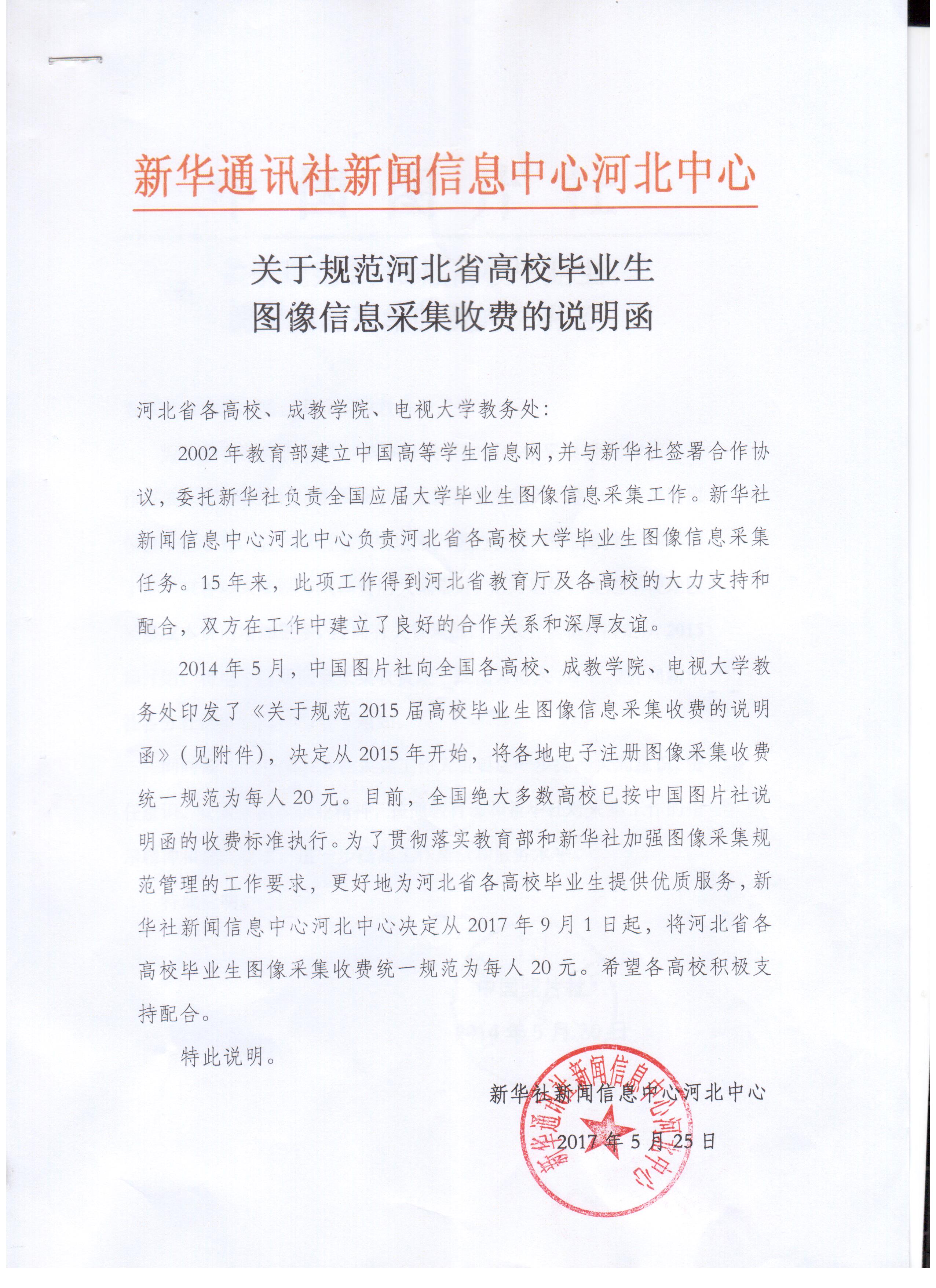 新华通讯社新闻信息中心河北中心

关于规范河北省高校毕业生
图像信息采集收费的说明函

河北省各高校、成教学院、电视大学教务处:

2002年教育部建立中国高等学生信息网,并与新华社签署合作协议,委托新华社负责全国应届大学毕业生图像信息采集工作。新华社新闻信息中心河北中心负责河北省各高校大学毕业生图像信息采集任务。15年来,此项工作得到河北省教育厅及各高校的大力支持和配合,双方在工作中建立了良好的合作关系和深厚友谊。

2014年5月,中国图片社向全国各高校、成教学院、电视大学教务处印发了《关于规范2015届高校毕业生图像信息采集收费的说明函》(见附件),决定从2015年开始,将各地电子注册图像采集收费统一规范为每人20元。目前,全国绝大多数高校已按中国图片社说明函的收费标准执行。为了贯彻落实教育部和新华社加强图像采集规范管理的工作要求,更好地为河北省各高校毕业生提供优质服务,新华社新闻信息中心河北中心决定从2017年9月1日起,将河北省各高校毕业生图像采集收费统一规范为每人20元。希望各高校积极支持配合。

特此说明。

新华社新闻信息中心河北中心
2017年5月25日

新华通讯社新闻信息中心河北中心